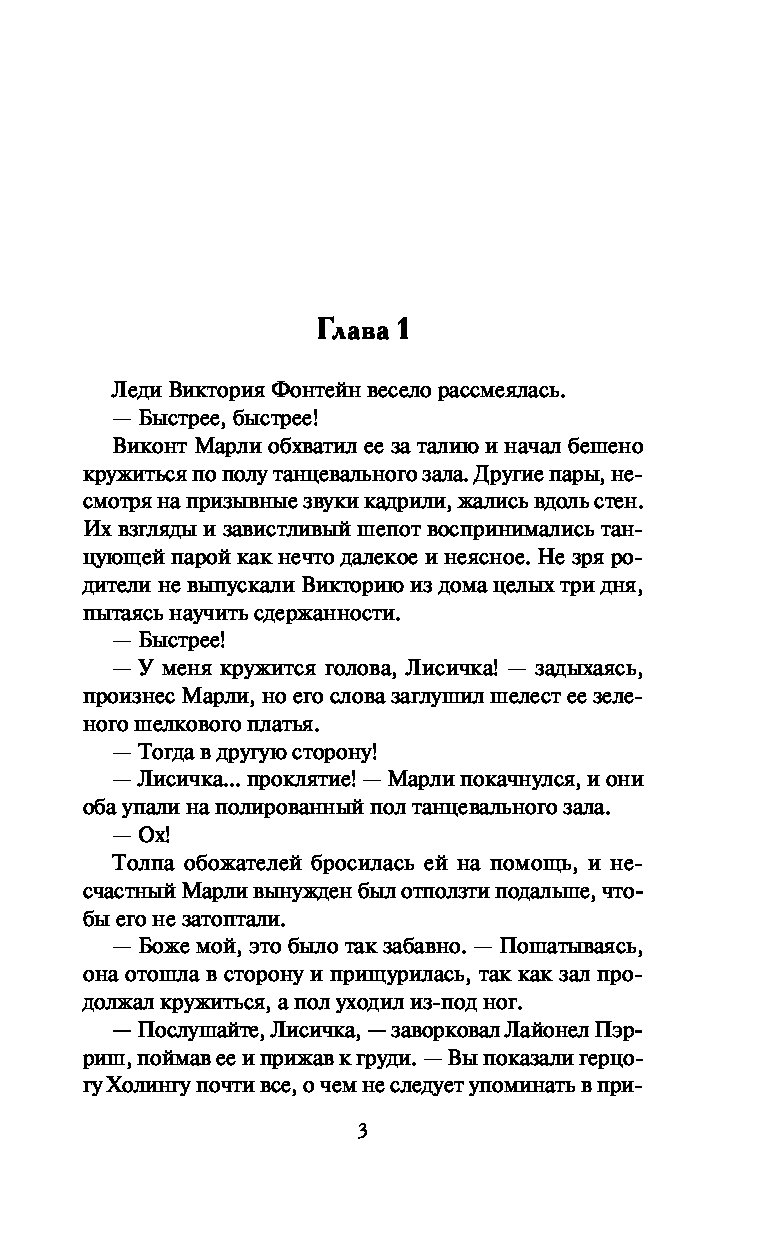 Глава 1

Леди Виктория Фонтейн весело рассмеялась.

— Быстрее, быстрее!

Виконт Марли обхватил ее за талию и начал бешено кружиться по полу танцевального зала. Другие пары, несмотря на призывные звуки кадрили, жались вдоль стен. Их взгляды и завистливый шепот воспринимались танцующей парой как нечто далекое и неясное. Не зря родители не выпускали Викторию из дома целых три дня, пытаясь научить сдержанности.

— Быстрее!

— У меня кружится голова, Лисичка! — задыхаясь, произнес Марли, но его слова заглушил шелест ее зеленого шелкового платья.

— Тогда в другую сторону!

— Лисичка... проклятие! — Марли покачнулся, и они оба упали на полированный пол танцевального зала.

— Ох!

Толпа обожателей бросилась ей на помощь, и несчастный Марли вынужден был отползти подальше, чтобы его не затоптали.

— Боже мой, это было так забавно. — Пошатываясь, она отошла в сторону и прищурилась, так как зал продолжал кружиться, а пол уходил из-под ног.

— Послушайте, Лисичка, — заворковал Лайонел Пэрриш, поймав ее и прижав к груди. — Вы показали герцогу Холингу почти все, о чем не следует упоминать в при-

3